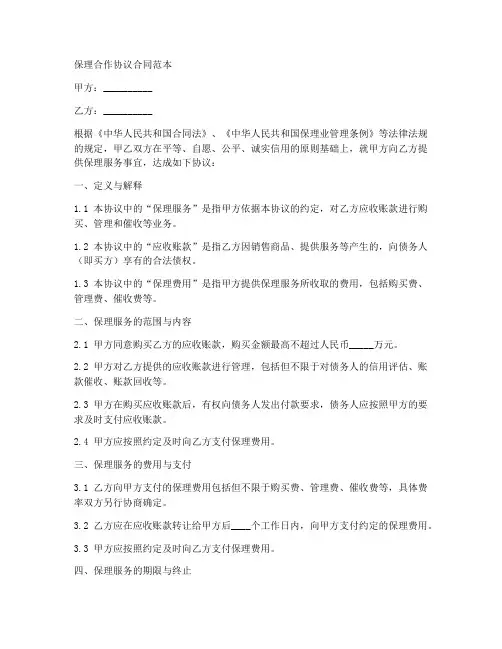 保理合作协议合同范本

甲方：__________

乙方：__________

根据《中华人民共和国合同法》、《中华人民共和国保理业管理条例》等法律法规的规定，甲乙双方在平等、自愿、公平、诚实信用的原则基础上，就甲方向乙方提供保理服务事宜，达成如下协议：

一、定义与解释

1.1 本协议中的“保理服务”是指甲方依据本协议的约定，对乙方应收账款进行购买、管理和催收等业务。

1.2 本协议中的“应收账款”是指乙方因销售商品、提供服务等产生的，向债务人（即买方）享有的合法债权。

1.3 本协议中的“保理费用”是指甲方提供保理服务所收取的费用，包括购买费、管理费、催收费等。

二、保理服务的范围与内容

2.1 甲方同意购买乙方的应收账款，购买金额最高不超过人民币_____万元。

2.2 甲方对乙方提供的应收账款进行管理，包括但不限于对债务人的信用评估、账款催收、账款回收等。

2.3 甲方在购买应收账款后，有权向债务人发出付款要求，债务人应按照甲方的要求及时支付应收账款。

2.4 甲方应按照约定及时向乙方支付保理费用。

三、保理服务的费用与支付

3.1 乙方向甲方支付的保理费用包括但不限于购买费、管理费、催收费等，具体费率双方另行协商确定。

3.2 乙方应在应收账款转让给甲方后____个工作日内，向甲方支付约定的保理费用。

3.3 甲方应按照约定及时向乙方支付保理费用。

四、保理服务的期限与终止